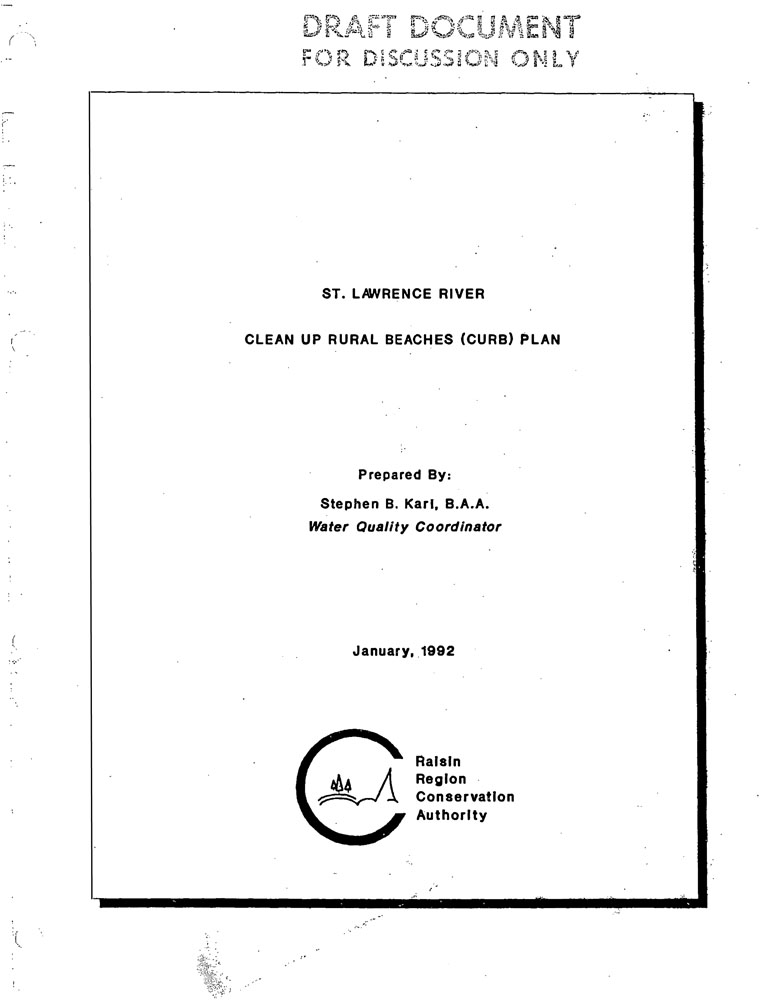 DRAFT DOCUMENT
FOR DISCUSSION ONLY

ST. LAWRENCE RIVER

CLEAN UP RURAL BEACHES (CURB) PLAN

Prepared By:
Stephen B. Karl, B.A.A.
Water Quality Coordinator

January, 1992

Raisin
Region
Conservation
Authority